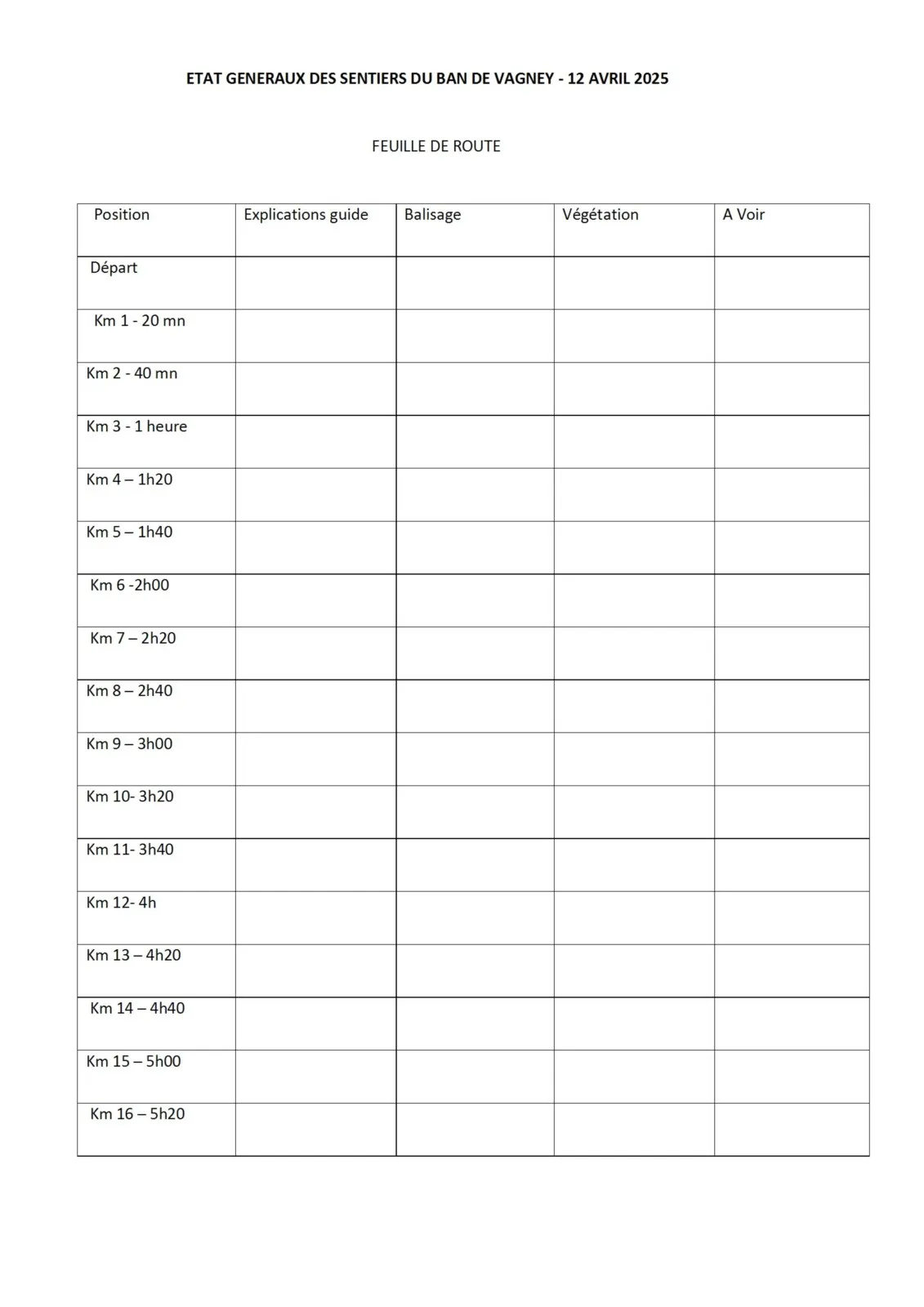 ETAT GENERAUX DES SENTIERS DU BAN DE VAGNEY - 12 AVRIL 2025

FEUILLE DE ROUTE

| Position | Explications guide | Balisage | Végétation | A Voir |
|---|---|---|---|---|
| Départ | | | | |
| Km 1 - 20 mn | | | | |
| Km 2 - 40 mn | | | | |
| Km 3 - 1 heure | | | | |
| Km 4 – 1h20 | | | | |
| Km 5 – 1h40 | | | | |
| Km 6 -2h00 | | | | |
| Km 7 – 2h20 | | | | |
| Km 8 – 2h40 | | | | |
| Km 9 – 3h00 | | | | |
| Km 10- 3h20 | | | | |
| Km 11- 3h40 | | | | |
| Km 12- 4h | | | | |
| Km 13 – 4h20 | | | | |
| Km 14 – 4h40 | | | | |
| Km 15 – 5h00 | | | | |
| Km 16 – 5h20 | | | | |